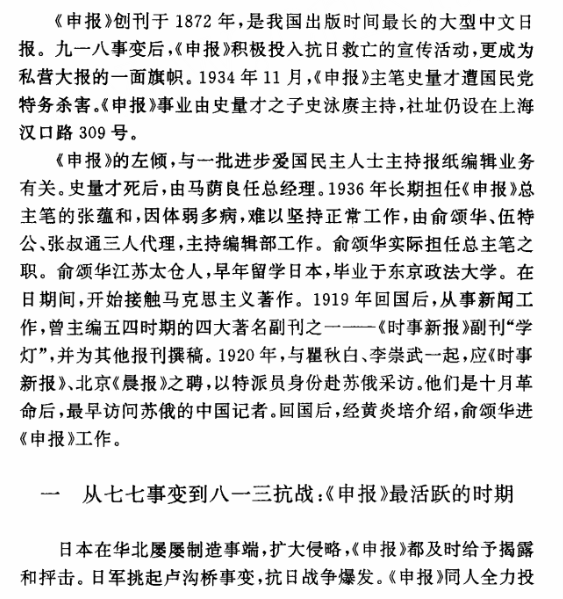 《申报》创刊于1872年,是我国出版时间最长的大型中文日报。九一八事变后,《申报》积极投入抗日救亡的宣传活动,更成为私营大报的一面旗帜。1934年11月,《申报》主笔史量才遭国民党特务杀害。《申报》事业由史量才之子史泳赓主持,社址仍设在上海汉口路309号。

《申报》的左倾,与一批进步爱国民主人士主持报纸编辑业务有关。史量才死后,由马荫良任总经理。1936年长期担任《申报》总主笔的张蕴和,因体弱多病,难以坚持正常工作,由俞颂华、伍特公、张叔通三人代理,主持编辑部工作。俞颂华实际担任总主笔之职。俞颂华江苏太仓人,早年留学日本,毕业于东京政法大学。在日期间,开始接触马克思主义著作。1919年回国后,从事新闻工作,曾主编五四时期的四大著名副刊之一——《时事新报》副刊“学灯”,并为其他报刊撰稿。1920年,与瞿秋白、李崇武一起,应《时事新报》、北京《晨报》之聘,以特派员身份赴苏俄采访。他们是十月革命后,最早访问苏俄的中国记者。回国后,经黄炎培介绍,俞颂华进《申报》工作。

一 从七七事变到八一三抗战:《申报》最活跃的时期

日本在华北屡屡制造事端,扩大侵略,《申报》都及时给予揭露和抨击。日军挑起卢沟桥事变,抗日战争爆发。《申报》同人全力投